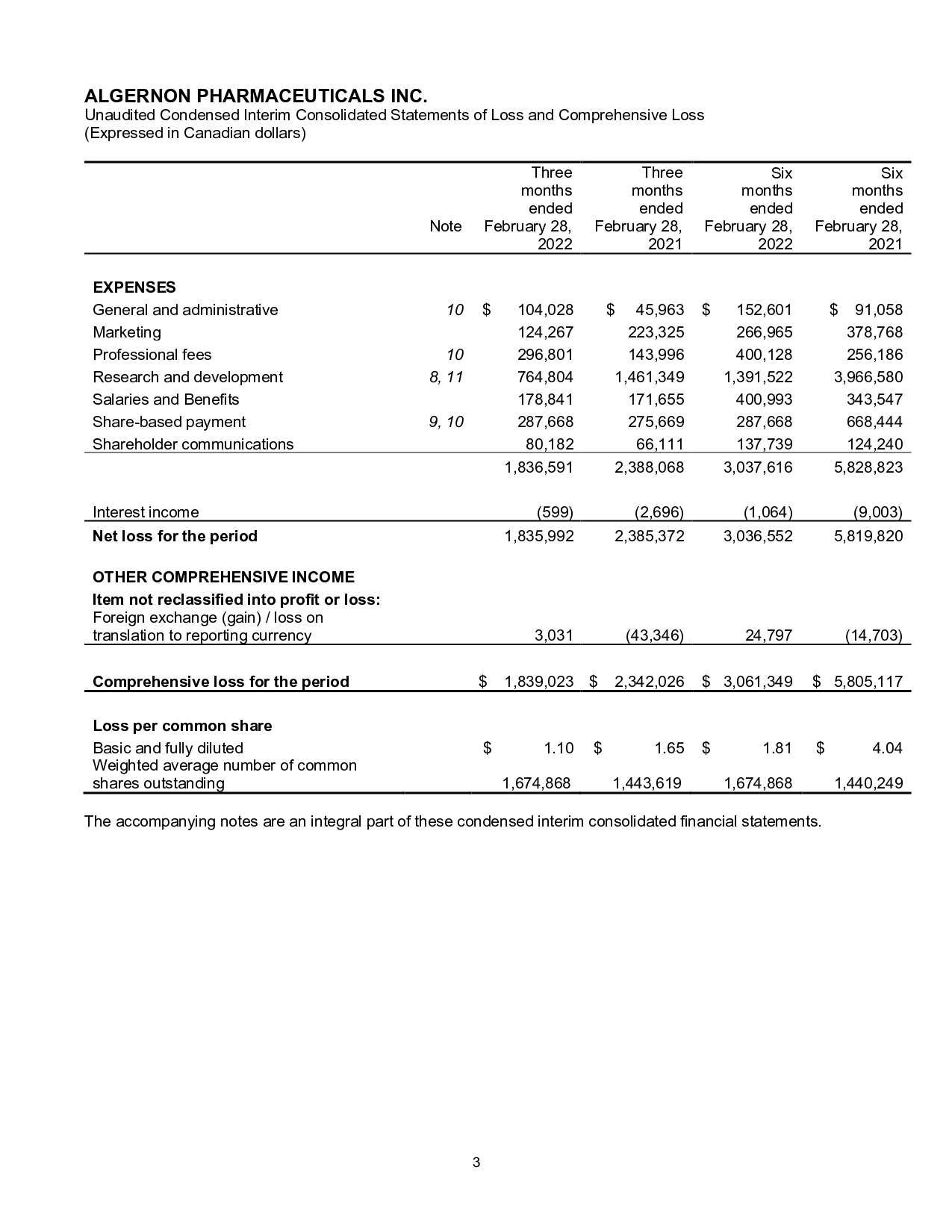 ALGERNON PHARMACEUTICALS INC.
Unaudited Condensed Interim Consolidated Statements of Loss and Comprehensive Loss
(Expressed in Canadian dollars)

| | Note | Three months ended February 28, 2022 | Three months ended February 28, 2021 | Six months ended February 28, 2022 | Six months ended February 28, 2021 |
|---|---|---|---|---|---|
| **EXPENSES** | | | | | |
| General and administrative | 10 | $ 104,028 | $ 45,963 | $ 152,601 | $ 91,058 |
| Marketing | | 124,267 | 223,325 | 266,965 | 378,768 |
| Professional fees | 10 | 296,801 | 143,996 | 400,128 | 256,186 |
| Research and development | 8, 11 | 764,804 | 1,461,349 | 1,391,522 | 3,966,580 |
| Salaries and Benefits | | 178,841 | 171,655 | 400,993 | 343,547 |
| Share-based payment | 9, 10 | 287,668 | 275,669 | 287,668 | 668,444 |
| Shareholder communications | | 80,182 | 66,111 | 137,739 | 124,240 |
| | | 1,836,591 | 2,388,068 | 3,037,616 | 5,828,823 |
| Interest income | | (599) | (2,696) | (1,064) | (9,003) |
| **Net loss for the period** | | 1,835,992 | 2,385,372 | 3,036,552 | 5,819,820 |
| **OTHER COMPREHENSIVE INCOME** | | | | | |
| **Item not reclassified into profit or loss:** | | | | | |
| Foreign exchange (gain) / loss on translation to reporting currency | | 3,031 | (43,346) | 24,797 | (14,703) |
| **Comprehensive loss for the period** | | $ 1,839,023 | $ 2,342,026 | $ 3,061,349 | $ 5,805,117 |
| **Loss per common share** | | | | | |
| Basic and fully diluted | | $ 1.10 | $ 1.65 | $ 1.81 | $ 4.04 |
| Weighted average number of common shares outstanding | | 1,674,868 | 1,443,619 | 1,674,868 | 1,440,249 |

The accompanying notes are an integral part of these condensed interim consolidated financial statements.

3